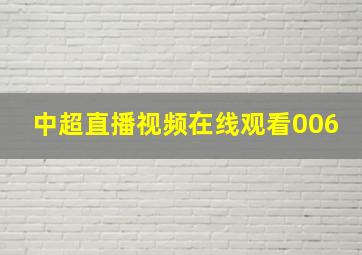 中超直播视频在线观看006